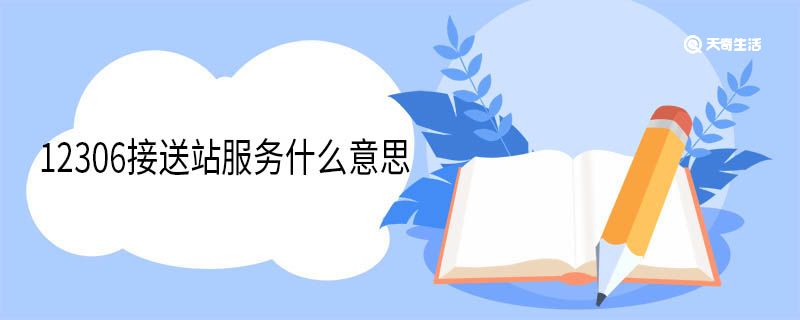 天奇生活

12306接送站服务什么意思